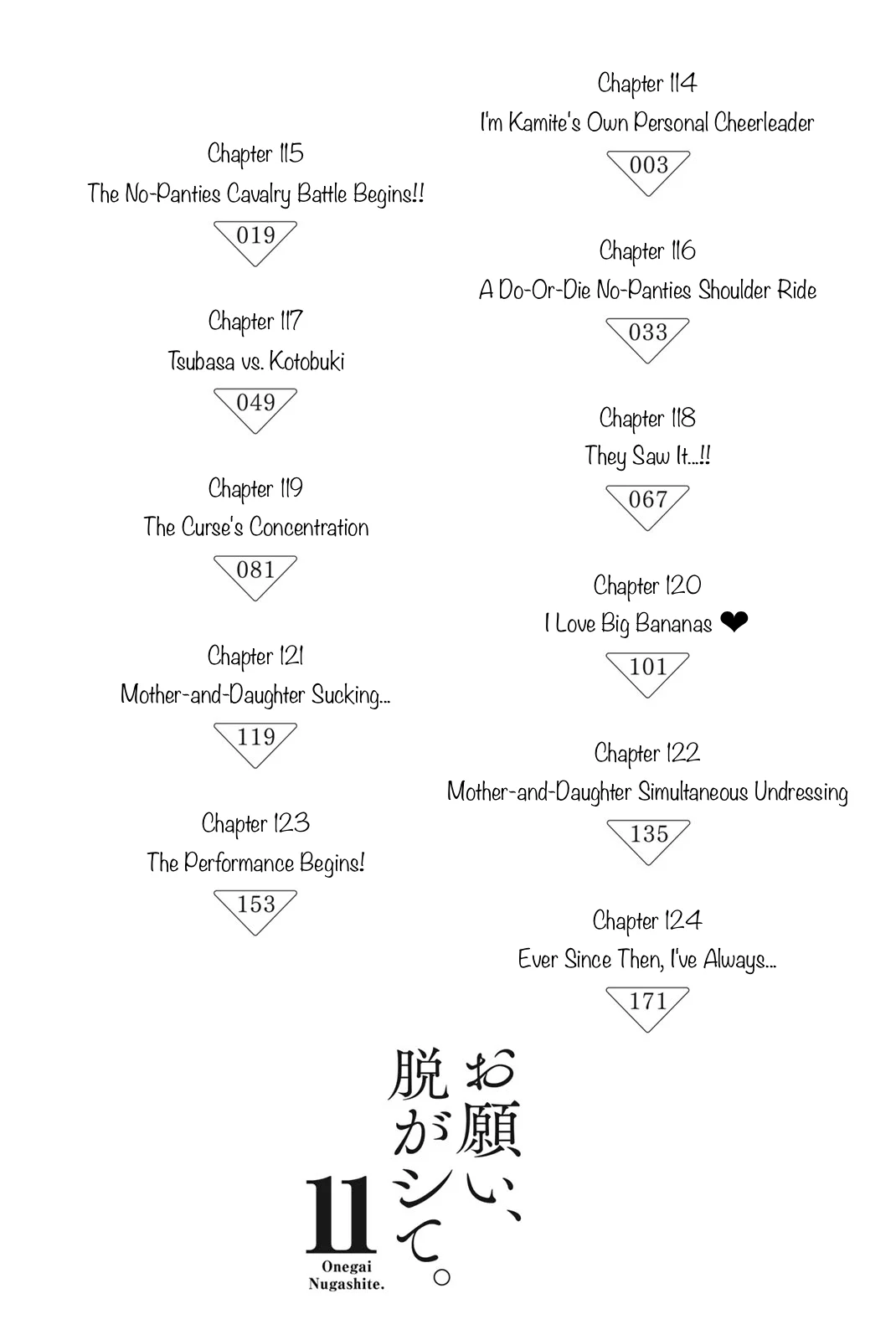 Chapter 114
I'm Kamite's Own Personal Cheerleader
003

Chapter 115
The No-Panties Cavalry Battle Begins!!
019

Chapter 116
A Do-Or-Die No-Panties Shoulder Ride
033

Chapter 117
Tsubasa vs. Kotobuki
049

Chapter 118
They Saw It...!!
067

Chapter 119
The Curse's Concentration
081

Chapter 120
I Love Big Bananas ❤
101

Chapter 121
Mother-and-Daughter Sucking...
119

Chapter 122
Mother-and-Daughter Simultaneous Undressing
135

Chapter 123
The Performance Begins!
153

Chapter 124
Ever Since Then, I've Always...
171

お願い、脱がシて。
11
Onegai Nugashite.